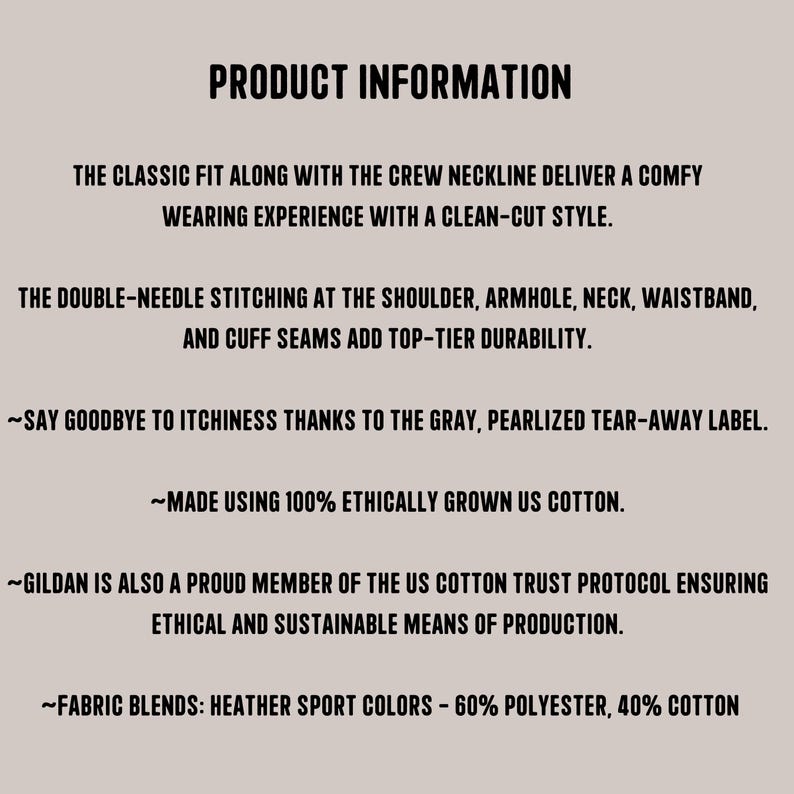 PRODUCT INFORMATION

THE CLASSIC FIT ALONG WITH THE CREW NECKLINE DELIVER A COMFY WEARING EXPERIENCE WITH A CLEAN-CUT STYLE.

THE DOUBLE-NEEDLE STITCHING AT THE SHOULDER, ARMHOLE, NECK, WAISTBAND, AND CUFF SEAMS ADD TOP-TIER DURABILITY.

~SAY GOODBYE TO ITCHINESS THANKS TO THE GRAY, PEARLIZED TEAR-AWAY LABEL.

~MADE USING 100% ETHICALLY GROWN US COTTON.

~GILDAN IS ALSO A PROUD MEMBER OF THE US COTTON TRUST PROTOCOL ENSURING ETHICAL AND SUSTAINABLE MEANS OF PRODUCTION.

~FABRIC BLENDS: HEATHER SPORT COLORS - 60% POLYESTER, 40% COTTON